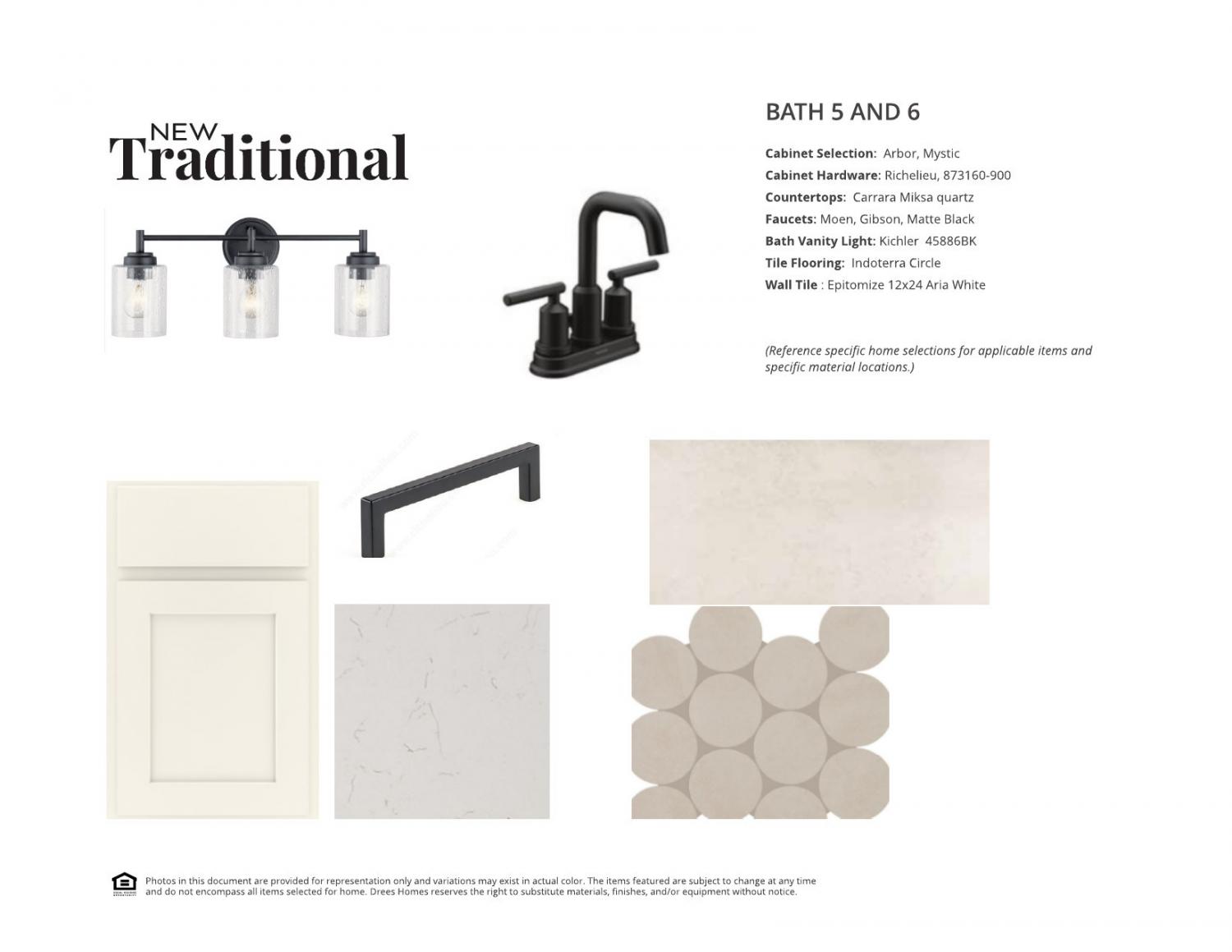 NEW
Traditional

BATH 5 AND 6

Cabinet Selection: Arbor, Mystic
Cabinet Hardware: Richelieu, 873160-900
Countertops: Carrara Miksa quartz
Faucets: Moen, Gibson, Matte Black
Bath Vanity Light: Kichler 45886BK
Tile Flooring: Indoterra Circle
Wall Tile : Epitomize 12x24 Aria White

(Reference specific home selections for applicable items and specific material locations.)

Photos in this document are provided for representation only and variations may exist in actual color. The items featured are subject to change at any time and do not encompass all items selected for home. Drees Homes reserves the right to substitute materials, finishes, and/or equipment without notice.